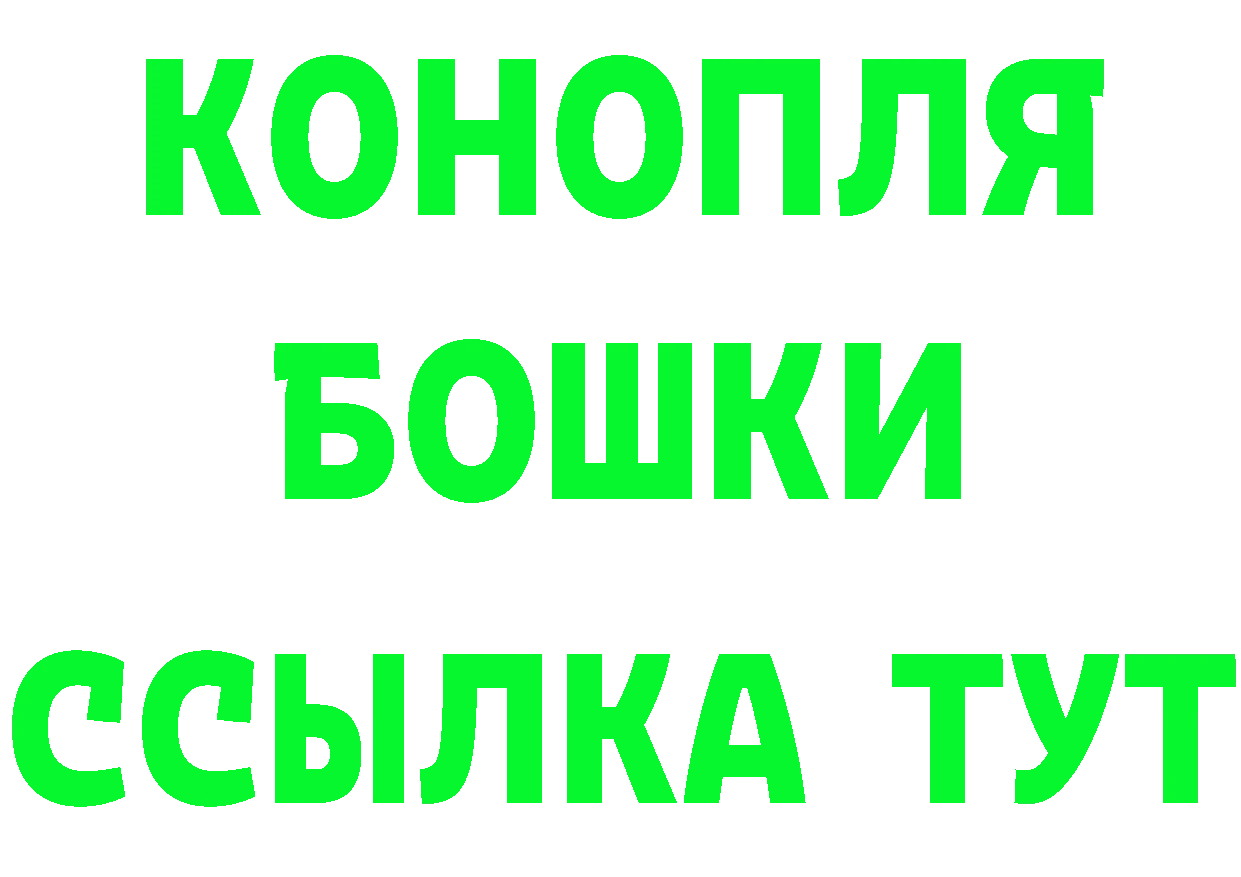 КОНОПЛЯ
БОШКИ
ССЫЛКА ТУТ